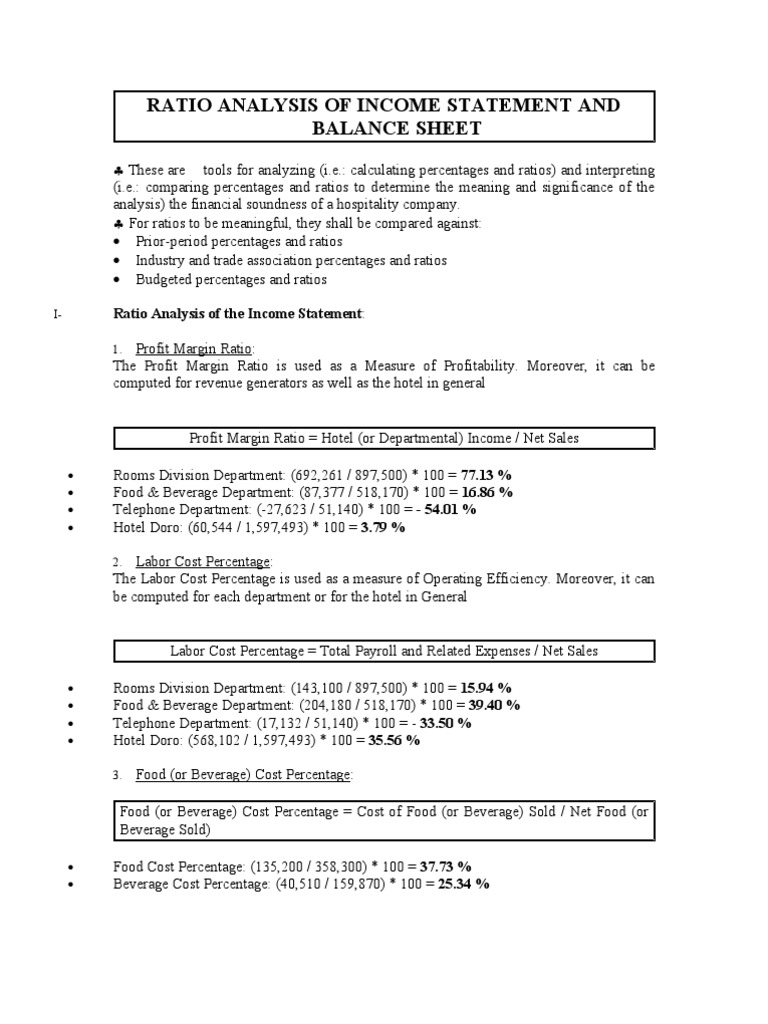 RATIO ANALYSIS OF INCOME STATEMENT AND BALANCE SHEET

♣ These are tools for analyzing (i.e.: calculating percentages and ratios) and interpreting (i.e.: comparing percentages and ratios to determine the meaning and significance of the analysis) the financial soundness of a hospitality company.
♣ For ratios to be meaningful, they shall be compared against:
• Prior-period percentages and ratios
• Industry and trade association percentages and ratios
• Budgeted percentages and ratios

I- Ratio Analysis of the Income Statement:

1. Profit Margin Ratio:
The Profit Margin Ratio is used as a Measure of Profitability. Moreover, it can be computed for revenue generators as well as the hotel in general

Profit Margin Ratio = Hotel (or Departmental) Income / Net Sales

• Rooms Division Department: (692,261 / 897,500) * 100 = 77.13 %
• Food & Beverage Department: (87,377 / 518,170) * 100 = 16.86 %
• Telephone Department: (-27,623 / 51,140) * 100 = - 54.01 %
• Hotel Doro: (60,544 / 1,597,493) * 100 = 3.79 %

2. Labor Cost Percentage:
The Labor Cost Percentage is used as a measure of Operating Efficiency. Moreover, it can be computed for each department or for the hotel in General

Labor Cost Percentage = Total Payroll and Related Expenses / Net Sales

• Rooms Division Department: (143,100 / 897,500) * 100 = 15.94 %
• Food & Beverage Department: (204,180 / 518,170) * 100 = 39.40 %
• Telephone Department: (17,132 / 51,140) * 100 = - 33.50 %
• Hotel Doro: (568,102 / 1,597,493) * 100 = 35.56 %

3. Food (or Beverage) Cost Percentage:

Food (or Beverage) Cost Percentage = Cost of Food (or Beverage) Sold / Net Food (or Beverage Sold)

• Food Cost Percentage: (135,200 / 358,300) * 100 = 37.73 %
• Beverage Cost Percentage: (40,510 / 159,870) * 100 = 25.34 %